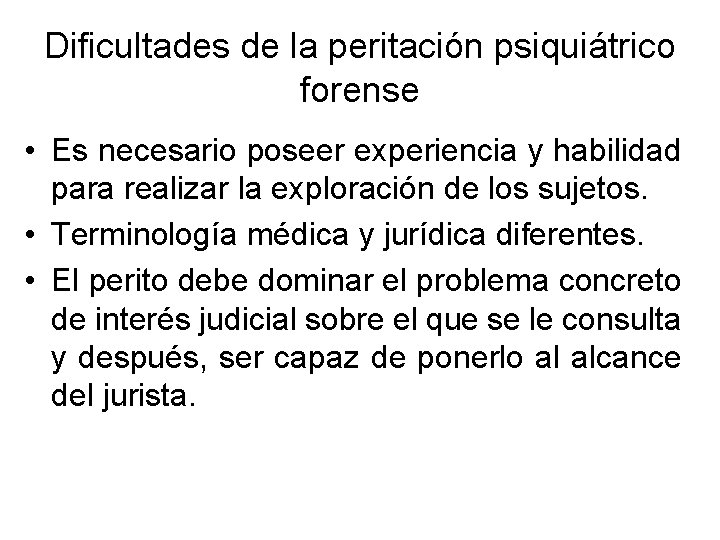 Dificultades de la peritación psiquiátrico forense

• Es necesario poseer experiencia y habilidad para realizar la exploración de los sujetos.
• Terminología médica y jurídica diferentes.
• El perito debe dominar el problema concreto de interés judicial sobre el que se le consulta y después, ser capaz de ponerlo al alcance del jurista.